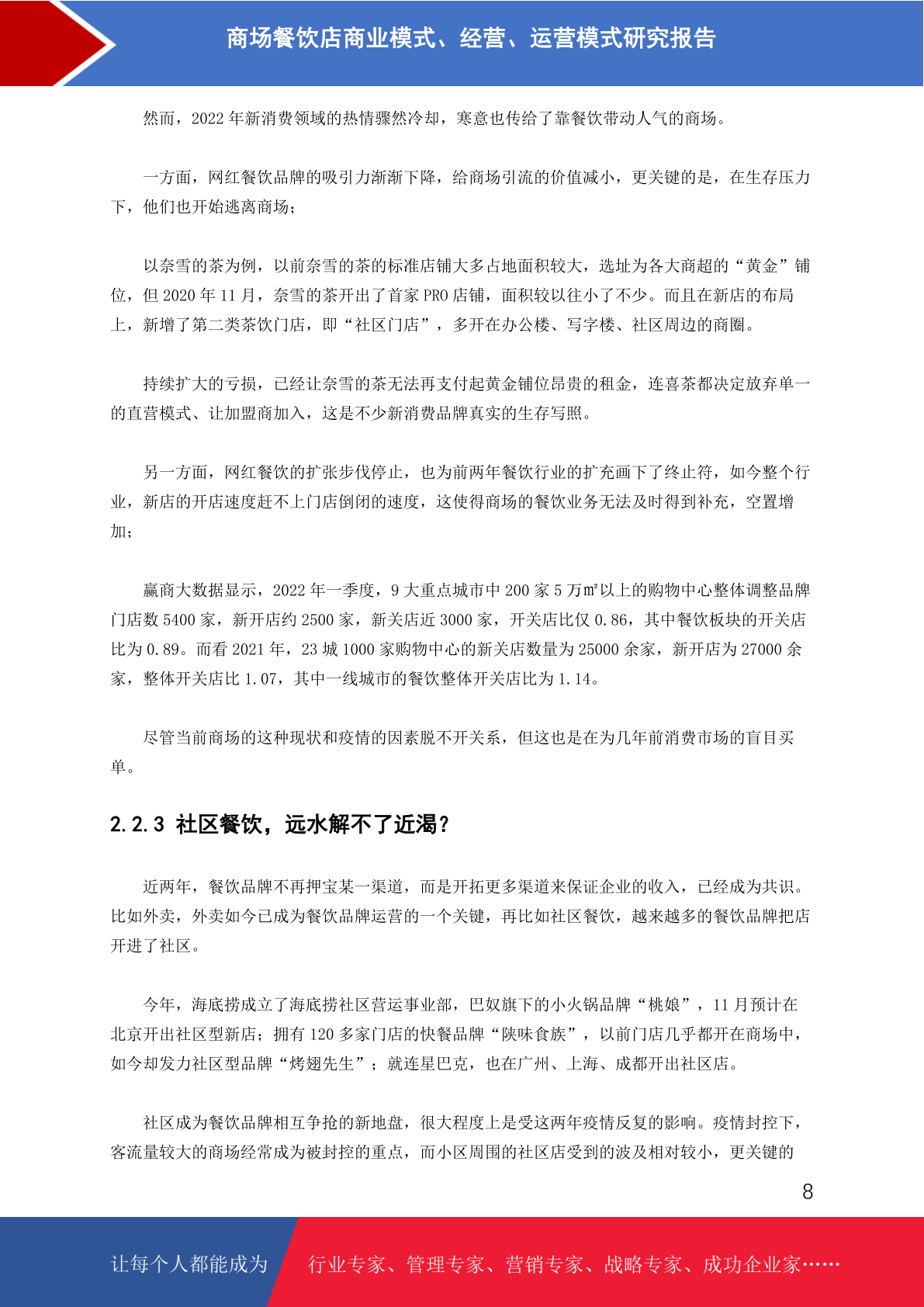 商场餐饮店商业模式、经营、运营模式研究报告

然而，2022 年新消费领域的热情骤然冷却，寒意也传给了靠餐饮带动人气的商场。

一方面，网红餐饮品牌的吸引力渐渐下降，给商场引流的价值减小，更关键的是，在生存压力下，他们也开始逃离商场；

以奈雪的茶为例，以前奈雪的茶的标准店铺大多占地面积较大，选址为各大商超的“黄金”铺位，但 2020 年 11 月，奈雪的茶开出了首家 PRO 店铺，面积较以往小了不少。而且在新店的布局上，新增了第二类茶饮门店，即“社区门店”，多开在办公楼、写字楼、社区周边的商圈。

持续扩大的亏损，已经让奈雪的茶无法再支付起黄金铺位昂贵的租金，连喜茶都决定放弃单一的直营模式、让加盟商加入，这是不少新消费品牌真实的生存写照。

另一方面，网红餐饮的扩张步伐停止，也为前两年餐饮行业的扩充画下了终止符，如今整个行业，新店的开店速度赶不上门店倒闭的速度，这使得商场的餐饮业务无法及时得到补充，空置增加；

赢商大数据显示，2022 年一季度，9 大重点城市中 200 家 5 万㎡以上的购物中心整体调整品牌门店数 5400 家，新开店约 2500 家，新关店近 3000 家，开关店比仅 0.86，其中餐饮板块的开关店比为 0.89。而看 2021 年，23 城 1000 家购物中心的新关店数量为 25000 余家，新开店为 27000 余家，整体开关店比 1.07，其中一线城市的餐饮整体开关店比为 1.14。

尽管当前商场的这种现状和疫情的因素脱不开关系，但这也是在为几年前消费市场的盲目买单。

2.2.3 社区餐饮，远水解不了近渴？

近两年，餐饮品牌不再押宝某一渠道，而是开拓更多渠道来保证企业的收入，已经成为共识。比如外卖，外卖如今已成为餐饮品牌运营的一个关键，再比如社区餐饮，越来越多的餐饮品牌把店开进了社区。

今年，海底捞成立了海底捞社区营运事业部，巴奴旗下的小火锅品牌“桃娘”，11 月预计在北京开出社区型新店；拥有 120 多家门店的快餐品牌“陕味食族”，以前门店几乎都开在商场中，如今却发力社区型品牌“烤翅先生”；就连星巴克，也在广州、上海、成都开出社区店。

社区成为餐饮品牌相互争抢的新地盘，很大程度上是受这两年疫情反复的影响。疫情封控下，客流量较大的商场经常成为被封控的重点，而小区周围的社区店受到的波及相对较小，更关键的

8

让每个人都能成为 行业专家、管理专家、营销专家、战略专家、成功企业家……